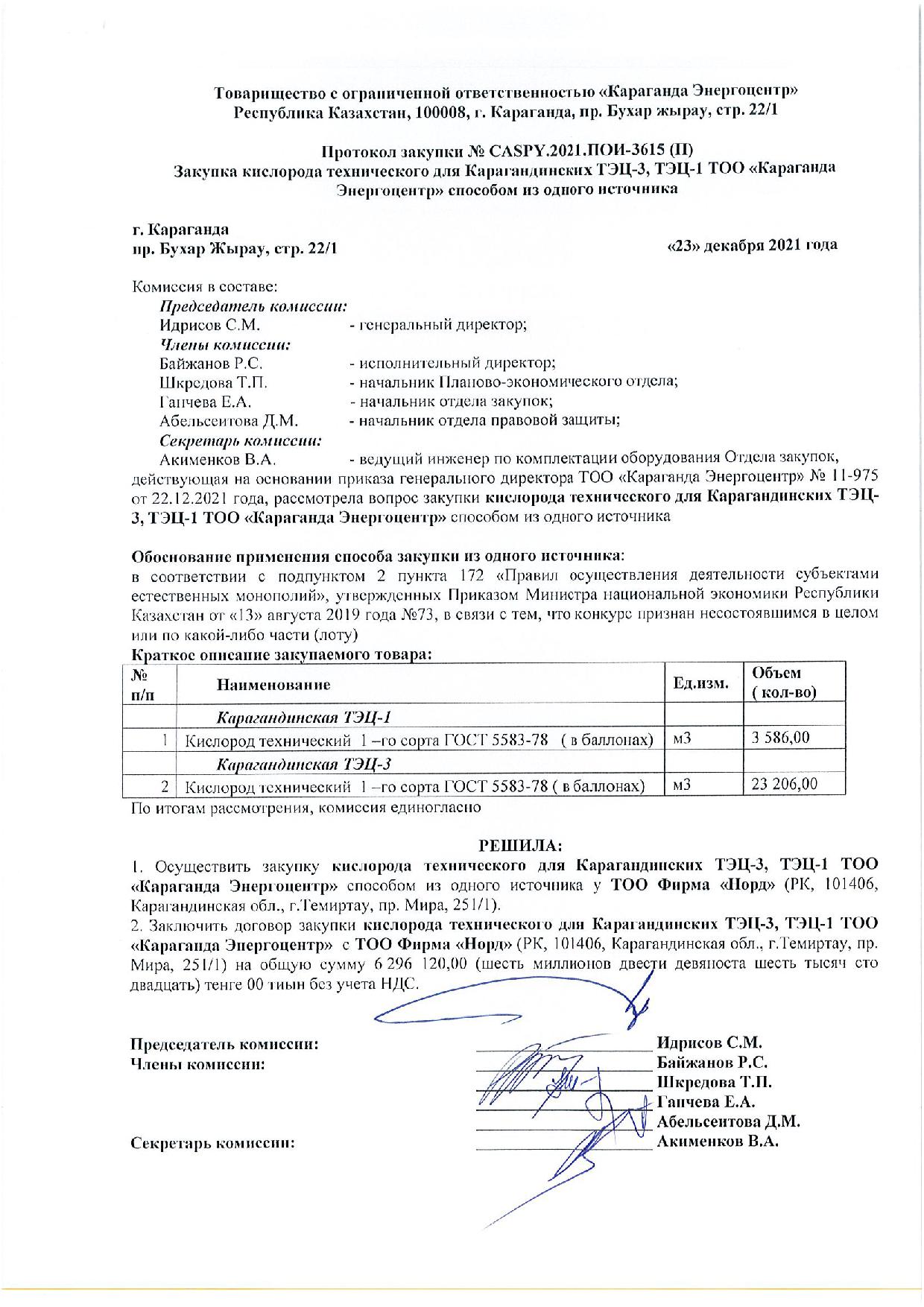 Товарищество с ограниченной ответственностью «Караганда Энергоцентр»
Республика Казахстан, 100008, г. Караганда, пр. Бухар жырау, стр. 22/1

Протокол закупки № CASPY.2021.ПОИ-3615 (П)
Закупка кислорода технического для Карагандинских ТЭЦ-3, ТЭЦ-1 ТОО «Караганда Энергоцентр» способом из одного источника

г. Караганда
пр. Бухар Жырау, стр. 22/1

«23» декабря 2021 года

Комиссия в составе:
Председатель комиссии:
Идрисов С.М. - генеральный директор;
Члены комиссии:
Байжанов Р.С. - исполнительный директор;
Шкредова Т.П. - начальник Планово-экономического отдела;
Ганчева Е.А. - начальник отдела закупок;
Абельсеитова Д.М. - начальник отдела правовой защиты;
Секретарь комиссии:
Акименков В.А. - ведущий инженер по комплектации оборудования Отдела закупок,
действующая на основании приказа генерального директора ТОО «Караганда Энергоцентр» № 11-975 от 22.12.2021 года, рассмотрела вопрос закупки кислорода технического для Карагандинских ТЭЦ-3, ТЭЦ-1 ТОО «Караганда Энергоцентр» способом из одного источника

Обоснование применения способа закупки из одного источника:
в соответствии с подпунктом 2 пункта 172 «Правил осуществления деятельности субъектами естественных монополий», утвержденных Приказом Министра национальной экономики Республики Казахстан от «13» августа 2019 года №73, в связи с тем, что конкурс признан несостоявшимся в целом или по какой-либо части (лоту)
Краткое описание закупаемого товара:

| № п/п | Наименование | Ед.изм. | Объем ( кол-во) |
|---|---|---|---|
| | Карагандинская ТЭЦ-1 | | |
| 1 | Кислород технический 1 –го сорта ГОСТ 5583-78 ( в баллонах) | м3 | 3 586,00 |
| | Карагандинская ТЭЦ-3 | | |
| 2 | Кислород технический 1 –го сорта ГОСТ 5583-78 ( в баллонах) | м3 | 23 206,00 |

По итогам рассмотрения, комиссия единогласно

РЕШИЛА:
1. Осуществить закупку кислорода технического для Карагандинских ТЭЦ-3, ТЭЦ-1 ТОО «Караганда Энергоцентр» способом из одного источника у ТОО Фирма «Норд» (РК, 101406, Карагандинская обл., г.Темиртау, пр. Мира, 251/1).
2. Заключить договор закупки кислорода технического для Карагандинских ТЭЦ-3, ТЭЦ-1 ТОО «Караганда Энергоцентр» с ТОО Фирма «Норд» (РК, 101406, Карагандинская обл., г.Темиртау, пр. Мира, 251/1) на общую сумму 6 296 120,00 (шесть миллионов двести девяноста шесть тысяч сто двадцать) тенге 00 тиын без учета НДС.

Председатель комиссии: Идрисов С.М.
Члены комиссии: Байжанов Р.С.
Шкредова Т.П.
Ганчева Е.А.
Абельсеитова Д.М.
Секретарь комиссии: Акименков В.А.